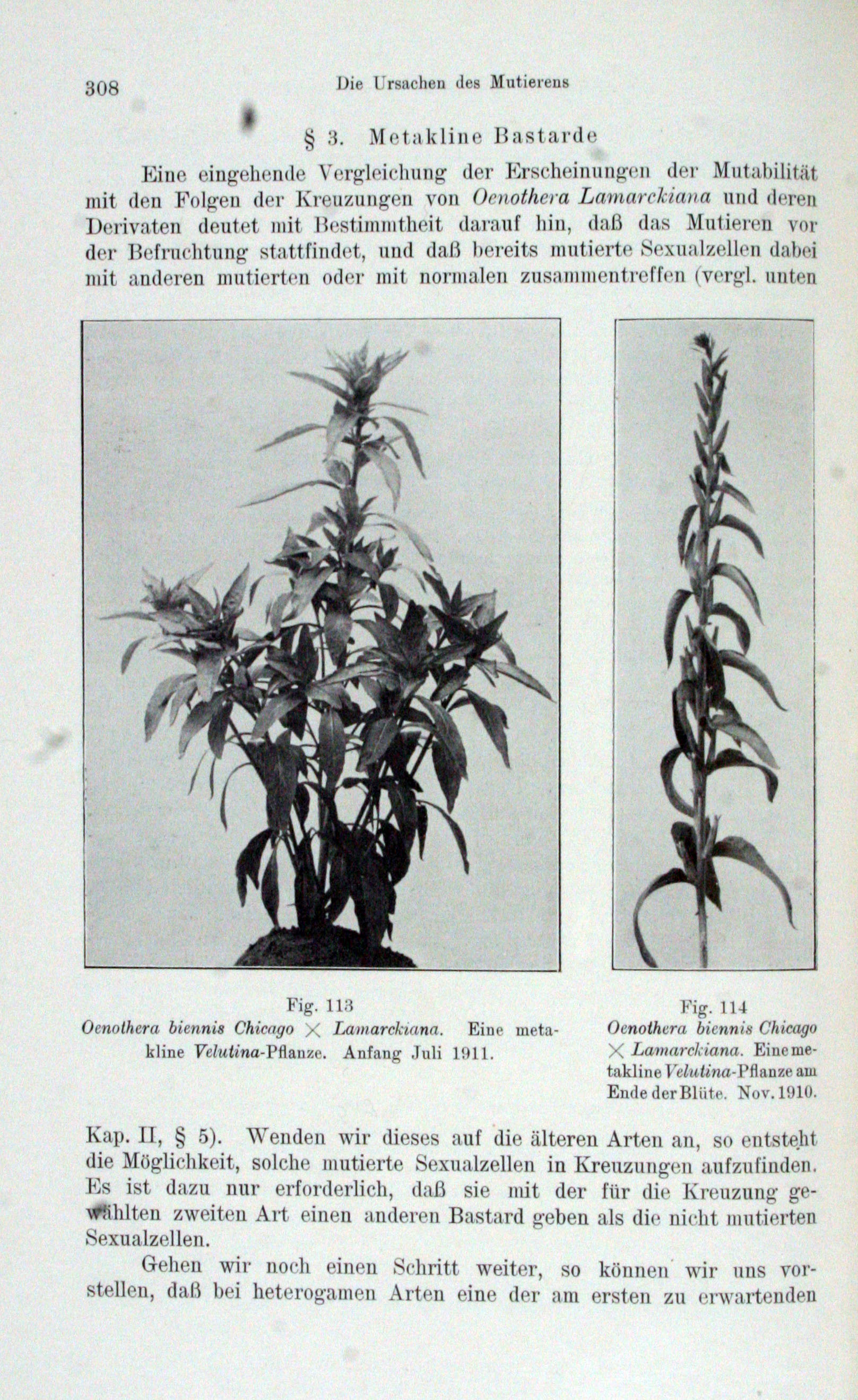 308 Die Ursachen des Mutierens

§ 3. Metakline Bastarde

Eine eingehende Vergleichung der Erscheinungen der Mutabilität mit den Folgen der Kreuzungen von Oenothera Lamarckiana und deren Derivaten deutet mit Bestimmtheit darauf hin, daß das Mutieren vor der Befruchtung stattfindet, und daß bereits mutierte Sexualzellen dabei mit anderen mutierten oder mit normalen zusammentreffen (vergl. unten

Fig. 113
Oenothera biennis Chicago $\times$ Lamarckiana. Eine metakline Velutina-Pflanze. Anfang Juli 1911.

Fig. 114
Oenothera biennis Chicago $\times$ Lamarckiana. Eine metakline Velutina-Pflanze am Ende der Blüte. Nov. 1910.

Kap. II, § 5). Wenden wir dieses auf die älteren Arten an, so entsteht die Möglichkeit, solche mutierte Sexualzellen in Kreuzungen aufzufinden. Es ist dazu nur erforderlich, daß sie mit der für die Kreuzung gewählten zweiten Art einen anderen Bastard geben als die nicht mutierten Sexualzellen.

Gehen wir noch einen Schritt weiter, so können wir uns vorstellen, daß bei heterogamen Arten eine der am ersten zu erwartenden